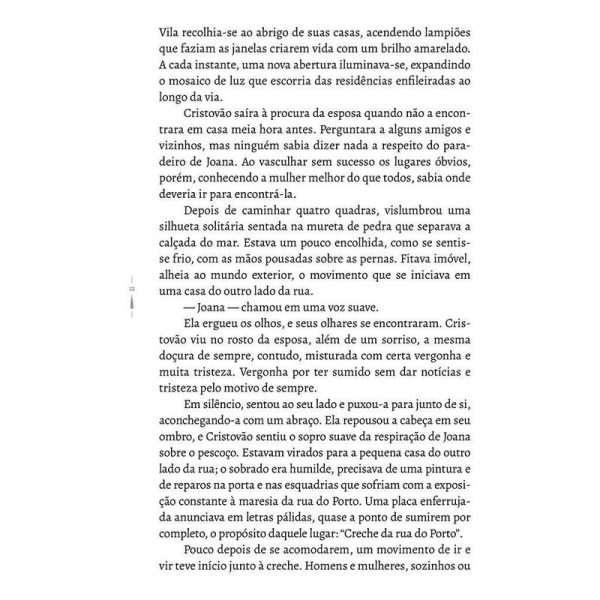 Vila recolhia-se ao abrigo de suas casas, acendendo lampiões que faziam as janelas criarem vida com um brilho amarelado. A cada instante, uma nova abertura iluminava-se, expandindo o mosaico de luz que escorria das residências enfileiradas ao longo da via.

Cristovão saíra à procura da esposa quando não a encontrara em casa meia hora antes. Perguntara a alguns amigos e vizinhos, mas ninguém sabia dizer nada a respeito do paradeiro de Joana. Ao vasculhar sem sucesso os lugares óbvios, porém, conhecendo a mulher melhor do que todos, sabia onde deveria ir para encontrá-la.

Depois de caminhar quatro quadras, vislumbrou uma silhueta solitária sentada na mureta de pedra que separava a calçada do mar. Estava um pouco encolhida, como se sentisse frio, com as mãos pousadas sobre as pernas. Fitava imóvel, alheia ao mundo exterior, o movimento que se iniciava em uma casa do outro lado da rua.

12

— Joana — chamou em uma voz suave.

Ela ergueu os olhos, e seus olhares se encontraram. Cristovão viu no rosto da esposa, além de um sorriso, a mesma doçura de sempre, contudo, misturada com certa vergonha e muita tristeza. Vergonha por ter sumido sem dar notícias e tristeza pelo motivo de sempre.

Em silêncio, sentou ao seu lado e puxou-a para junto de si, aconchegando-a com um abraço. Ela repousou a cabeça em seu ombro, e Cristovão sentiu o sopro suave da respiração de Joana sobre o pescoço. Estavam virados para a pequena casa do outro lado da rua; o sobrado era humilde, precisava de uma pintura e de reparos na porta e nas esquadrias que sofriam com a exposição constante à maresia da rua do Porto. Uma placa enferrujada anunciava em letras pálidas, quase a ponto de sumirem por completo, o propósito daquele lugar: "Creche da rua do Porto".

Pouco depois de se acomodarem, um movimento de ir e vir teve início junto à creche. Homens e mulheres, sozinhos ou